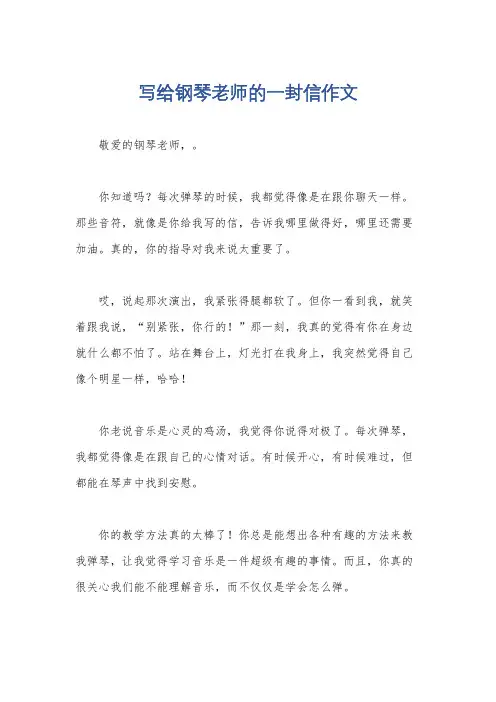 写给钢琴老师的一封信作文

敬爱的钢琴老师，。

你知道吗？每次弹琴的时候，我都觉得像是在跟你聊天一样。那些音符，就像是你给我写的信，告诉我哪里做得好，哪里还需要加油。真的，你的指导对我来说太重要了。

哎，说起那次演出，我紧张得腿都软了。但你一看到我，就笑着跟我说，“别紧张，你行的！”那一刻，我真的觉得有你在身边就什么都不怕了。站在舞台上，灯光打在我身上，我突然觉得自己像个明星一样，哈哈！

你老说音乐是心灵的鸡汤，我觉得你说得对极了。每次弹琴，我都觉得像是在跟自己的心情对话。有时候开心，有时候难过，但都能在琴声中找到安慰。

你的教学方法真的太棒了！你总是能想出各种有趣的方法来教我弹琴，让我觉得学习音乐是一件超级有趣的事情。而且，你真的很关心我们能不能理解音乐，而不仅仅是学会怎么弹。